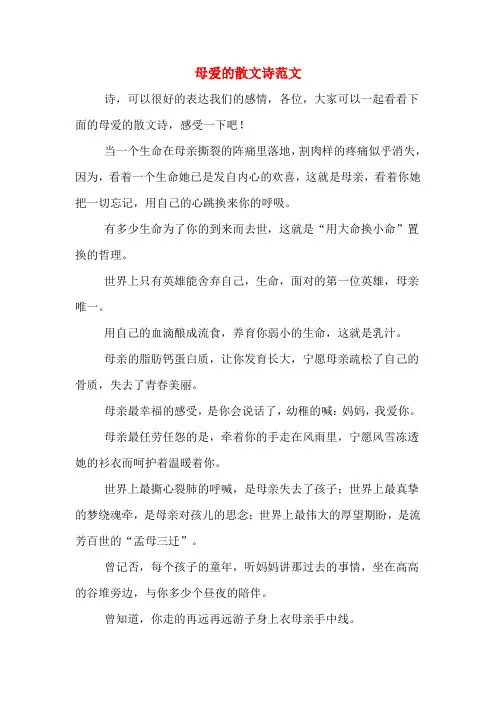 母爱的散文诗范文

诗，可以很好的表达我们的感情，各位，大家可以一起看看下面的母爱的散文诗，感受一下吧！

当一个生命在母亲撕裂的阵痛里落地，割肉样的疼痛似乎消失，因为，看着一个生命她已是发自内心的欢喜，这就是母亲，看着你她把一切忘记，用自己的心跳换来你的呼吸。

有多少生命为了你的到来而去世，这就是“用大命换小命”置换的哲理。

世界上只有英雄能舍弃自己，生命，面对的第一位英雄，母亲唯一。

用自己的血滴酿成流食，养育你弱小的生命，这就是乳汁。

母亲的脂肪钙蛋白质，让你发育长大，宁愿母亲疏松了自己的骨质，失去了青春美丽。

母亲最幸福的感受，是你会说话了，幼稚的喊：妈妈，我爱你。

母亲最任劳任怨的是，牵着你的手走在风雨里，宁愿风雪冻透她的衫衣而呵护着温暖着你。

世界上最撕心裂肺的呼喊，是母亲失去了孩子；世界上最真挚的梦绕魂牵，是母亲对孩儿的思念；世界上最伟大的厚望期盼，是流芳百世的“孟母三迁”。

曾记否，每个孩子的童年，听妈妈讲那过去的事情，坐在高高的谷堆旁边，与你多少个昼夜的陪伴。

曾知道，你走的再远再远游子身上衣母亲手中线。